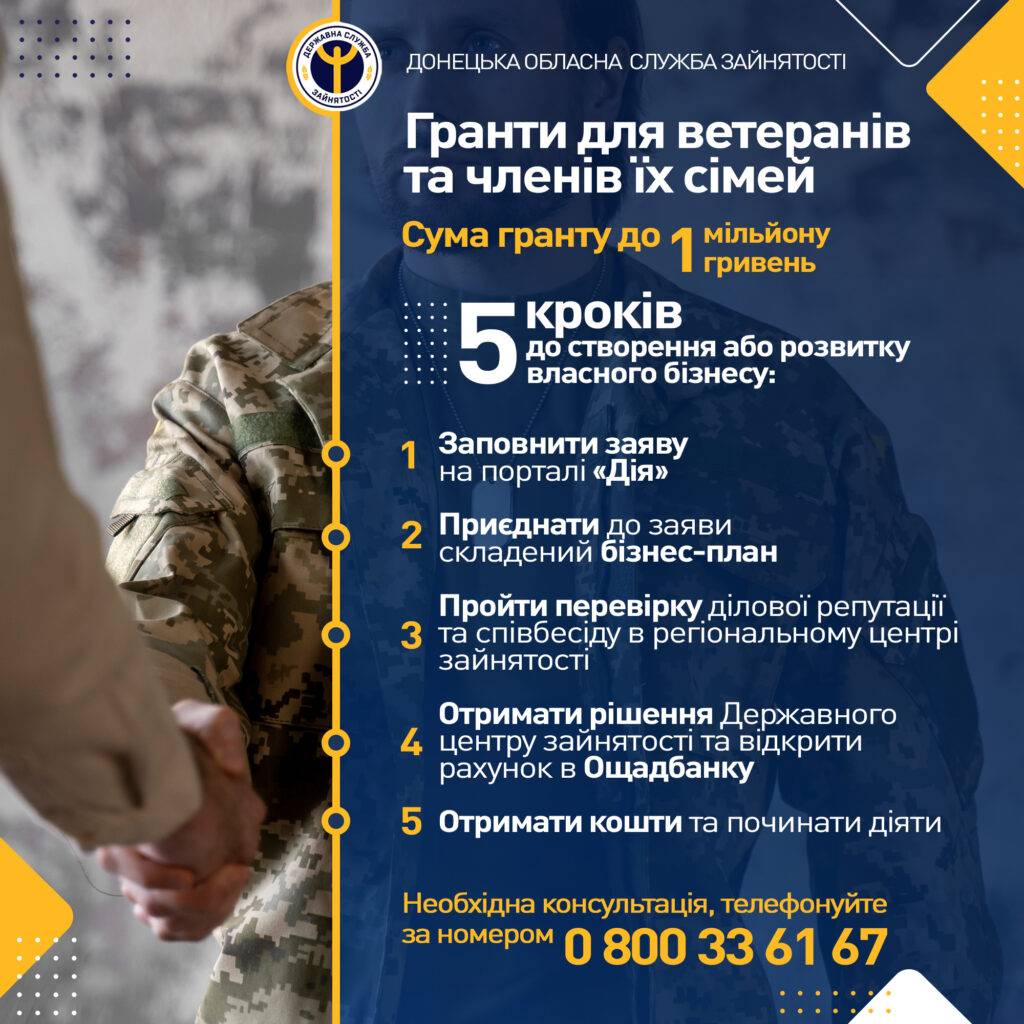 ДЕРЖАВНА СЛУЖБА ЗАЙНЯТОСТІ

ДОНЕЦЬКА ОБЛАСНА СЛУЖБА ЗАЙНЯТОСТІ

Гранти для ветеранів та членів їх сімей

Сума гранту до 1 мільйону гривень

5 кроків до створення або розвитку власного бізнесу:

1 Заповнити заяву на порталі «Дія»

2 Приєднати до заяви складений бізнес-план

3 Пройти перевірку ділової репутації та співбесіду в регіональному центрі зайнятості

4 Отримати рішення Державного центру зайнятості та відкрити рахунок в Ощадбанку

5 Отримати кошти та починати діяти

Необхідна консультація, телефонуйте за номером 0 800 33 61 67